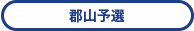 郡山予選